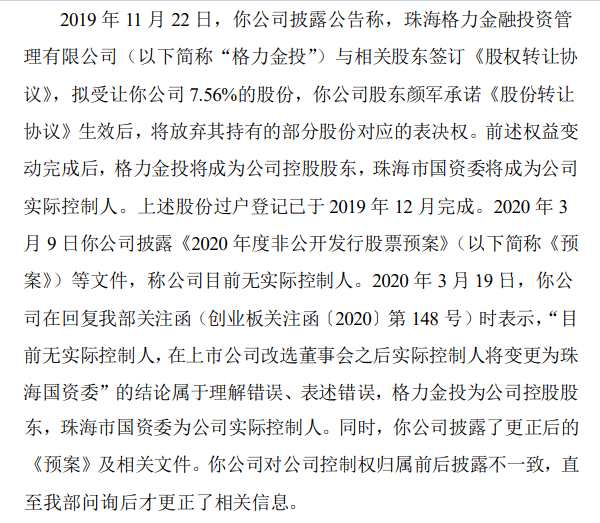 2019 年 11 月 22 日，你公司披露公告称，珠海格力金融投资管理有限公司（以下简称“格力金投”）与相关股东签订《股权转让协议》，拟受让你公司 7.56%的股份，你公司股东颜军承诺《股份转让协议》生效后，将放弃其持有的部分股份对应的表决权。前述权益变动完成后，格力金投将成为公司控股股东，珠海市国资委将成为公司实际控制人。上述股份过户登记已于 2019 年 12 月完成。2020 年 3 月 9 日你公司披露《2020 年度非公开发行股票预案》（以下简称《预案》）等文件，称公司目前无实际控制人。2020 年 3 月 19 日，你公司在回复我部关注函（创业板关注函〔2020〕第 148 号）时表示，“目前无实际控制人，在上市公司改选董事会之后实际控制人将变更为珠海国资委”的结论属于理解错误、表述错误，格力金投为公司控股股东，珠海市国资委为公司实际控制人。同时，你公司披露了更正后的《预案》及相关文件。你公司对公司控制权归属前后披露不一致，直至我部问询后才更正了相关信息。